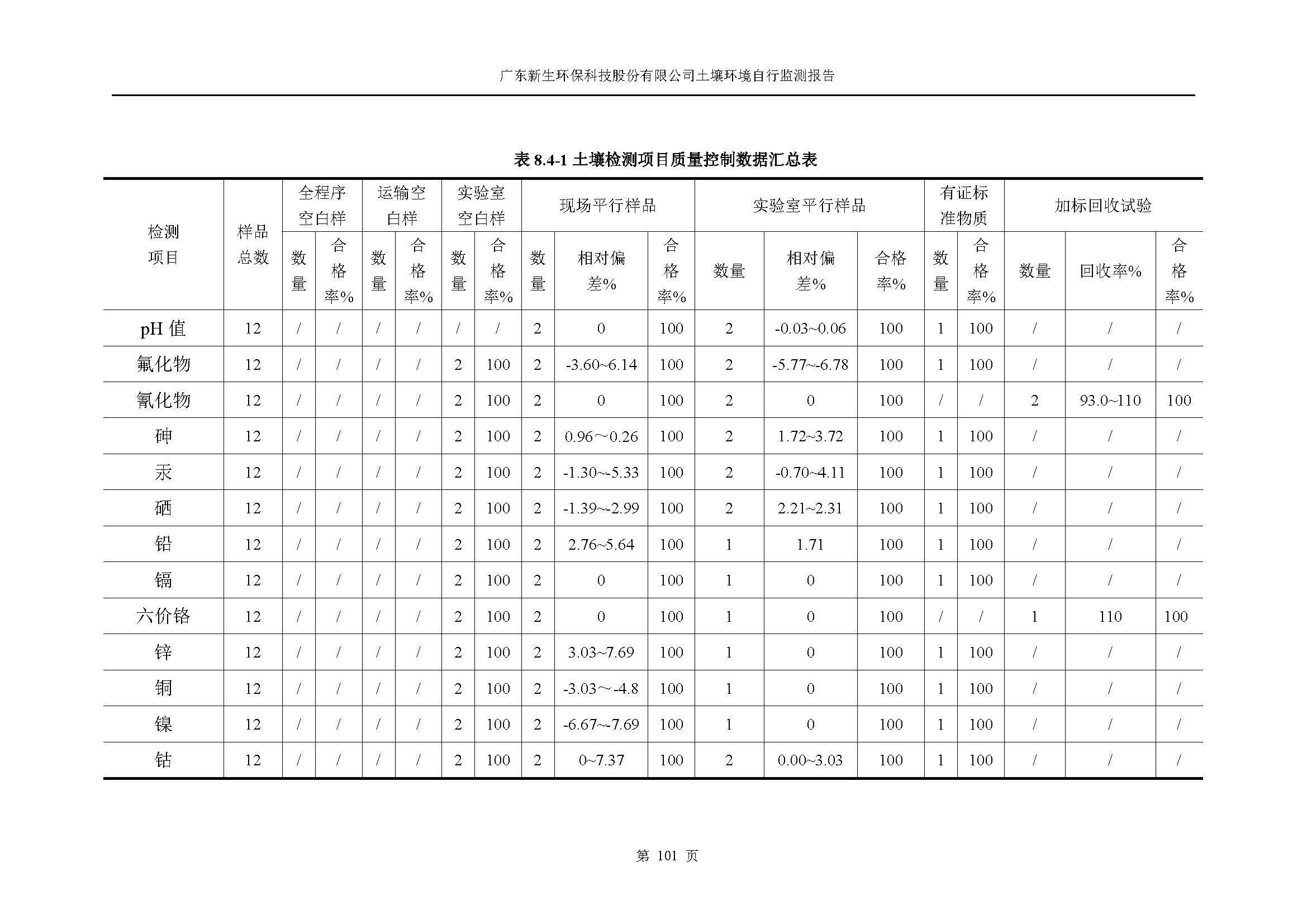 广东新生环保科技股份有限公司土壤环境自行监测报告

表 8.4-1 土壤检测项目质量控制数据汇总表

| 检测项目 | 样品总数 | 全程序空白样 数量 | 全程序空白样 合格率% | 运输空白样 数量 | 运输空白样 合格率% | 实验室空白样 数量 | 实验室空白样 合格率% | 现场平行样品 数量 | 现场平行样品 相对偏差% | 现场平行样品 合格率% | 实验室平行样品 数量 | 实验室平行样品 相对偏差% | 实验室平行样品 合格率% | 有证标准物质 数量 | 有证标准物质 合格率% | 加标回收试验 数量 | 加标回收试验 回收率% | 加标回收试验 合格率% |
|---|---|---|---|---|---|---|---|---|---|---|---|---|---|---|---|---|---|---|
| pH 值 | 12 | / | / | / | / | / | / | 2 | 0 | 100 | 2 | -0.03~0.06 | 100 | 1 | 100 | / | / | / |
| 氟化物 | 12 | / | / | / | / | 2 | 100 | 2 | -3.60~6.14 | 100 | 2 | -5.77~-6.78 | 100 | 1 | 100 | / | / | / |
| 氰化物 | 12 | / | / | / | / | 2 | 100 | 2 | 0 | 100 | 2 | 0 | 100 | / | / | 2 | 93.0~110 | 100 |
| 砷 | 12 | / | / | / | / | 2 | 100 | 2 | 0.96～0.26 | 100 | 2 | 1.72~3.72 | 100 | 1 | 100 | / | / | / |
| 汞 | 12 | / | / | / | / | 2 | 100 | 2 | -1.30~-5.33 | 100 | 2 | -0.70~4.11 | 100 | 1 | 100 | / | / | / |
| 硒 | 12 | / | / | / | / | 2 | 100 | 2 | -1.39~-2.99 | 100 | 2 | 2.21~2.31 | 100 | 1 | 100 | / | / | / |
| 铅 | 12 | / | / | / | / | 2 | 100 | 2 | 2.76~5.64 | 100 | 1 | 1.71 | 100 | 1 | 100 | / | / | / |
| 镉 | 12 | / | / | / | / | 2 | 100 | 2 | 0 | 100 | 1 | 0 | 100 | 1 | 100 | / | / | / |
| 六价铬 | 12 | / | / | / | / | 2 | 100 | 2 | 0 | 100 | 1 | 0 | 100 | / | / | 1 | 110 | 100 |
| 锌 | 12 | / | / | / | / | 2 | 100 | 2 | 3.03~7.69 | 100 | 1 | 0 | 100 | 1 | 100 | / | / | / |
| 铜 | 12 | / | / | / | / | 2 | 100 | 2 | -3.03～-4.8 | 100 | 1 | 0 | 100 | 1 | 100 | / | / | / |
| 镍 | 12 | / | / | / | / | 2 | 100 | 2 | -6.67~-7.69 | 100 | 1 | 0 | 100 | 1 | 100 | / | / | / |
| 钴 | 12 | / | / | / | / | 2 | 100 | 2 | 0~7.37 | 100 | 2 | 0.00~3.03 | 100 | 1 | 100 | / | / | / |

第 101 页